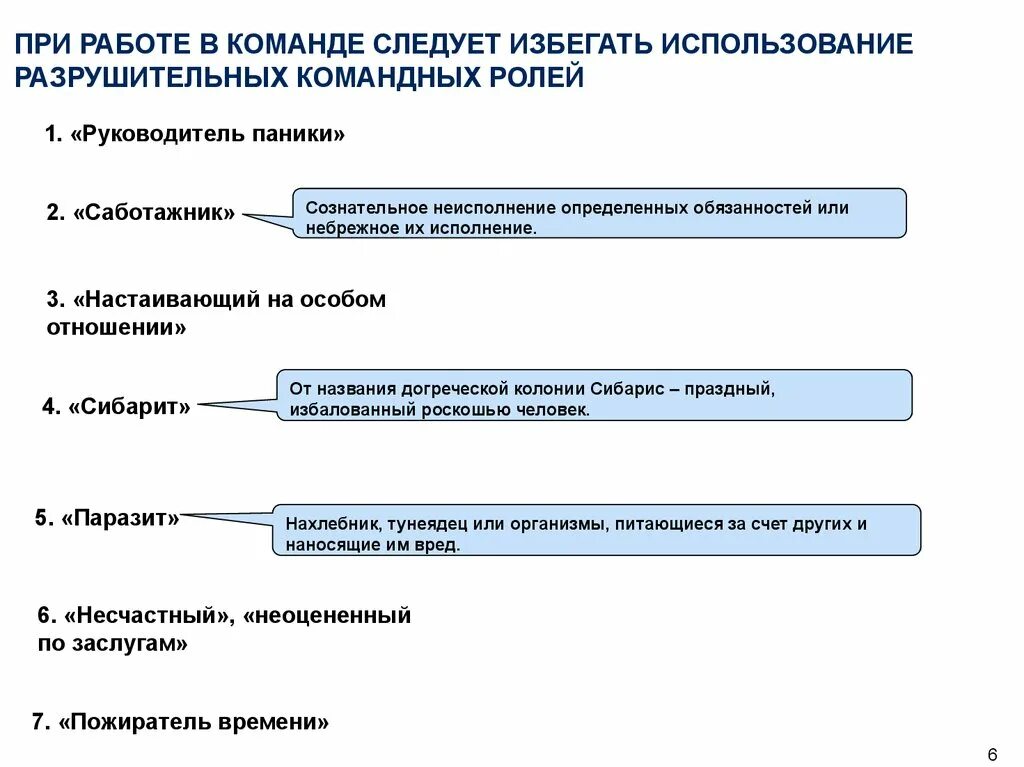 ПРИ РАБОТЕ В КОМАНДЕ СЛЕДУЕТ ИЗБЕГАТЬ ИСПОЛЬЗОВАНИЕ РАЗРУШИТЕЛЬНЫХ КОМАНДНЫХ РОЛЕЙ

1. «Руководитель паники»

2. «Саботажник»

Сознательное неисполнение определенных обязанностей или небрежное их исполнение.

3. «Настаивающий на особом отношении»

4. «Сибарит»

От названия догреческой колонии Сибарис – праздный, избалованный роскошью человек.

5. «Паразит»

Нахлебник, тунеядец или организмы, питающиеся за счет других и наносящие им вред.

6. «Несчастный», «неоцененный по заслугам»

7. «Пожиратель времени»

6